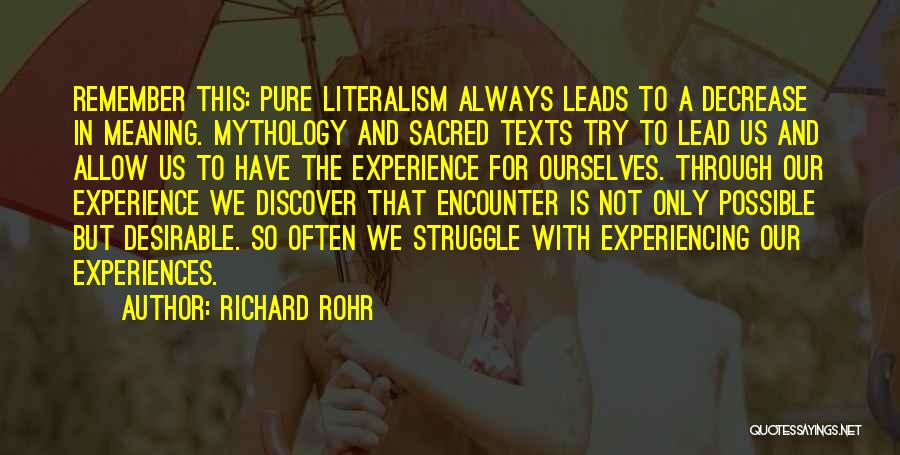 REMEMBER THIS: PURE LITERALISM ALWAYS LEADS TO A DECREASE IN MEANING. MYTHOLOGY AND SACRED TEXTS TRY TO LEAD US AND ALLOW US TO HAVE THE EXPERIENCE FOR OURSELVES. THROUGH OUR EXPERIENCE WE DISCOVER THAT ENCOUNTER IS NOT ONLY POSSIBLE BUT DESIRABLE. SO OFTEN WE STRUGGLE WITH EXPERIENCING OUR EXPERIENCES.

AUTHOR: RICHARD ROHR

QUOTESSAYINGS.NET